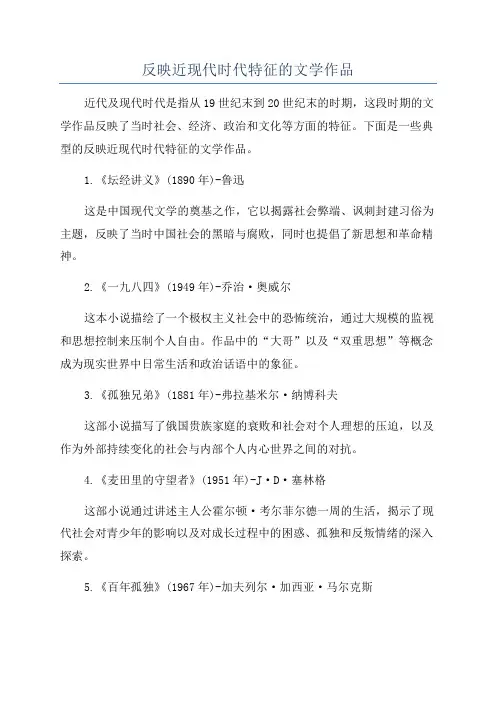 反映近现代时代特征的文学作品

近代及现代时代是指从19世纪末到20世纪末的时期，这段时期的文学作品反映了当时社会、经济、政治和文化等方面的特征。下面是一些典型的反映近现代时代特征的文学作品。

1.《坛经讲义》(1890年)-鲁迅

这是中国现代文学的奠基之作，它以揭露社会弊端、讽刺封建习俗为主题，反映了当时中国社会的黑暗与腐败，同时也提倡了新思想和革命精神。

2.《一九八四》(1949年)-乔治·奥威尔

这本小说描绘了一个极权主义社会中的恐怖统治，通过大规模的监视和思想控制来压制个人自由。作品中的“大哥”以及“双重思想”等概念成为现实世界中日常生活和政治话语中的象征。

3.《孤独兄弟》(1881年)-弗拉基米尔·纳博科夫

这部小说描写了俄国贵族家庭的衰败和社会对个人理想的压迫，以及作为外部持续变化的社会与内部个人内心世界之间的对抗。

4.《麦田里的守望者》(1951年)-J·D·塞林格

这部小说通过讲述主人公霍尔顿·考尔菲尔德一周的生活，揭示了现代社会对青少年的影响以及对成长过程中的困惑、孤独和反叛情绪的深入探索。

5.《百年孤独》(1967年)-加夫列尔·加西亚·马尔克斯